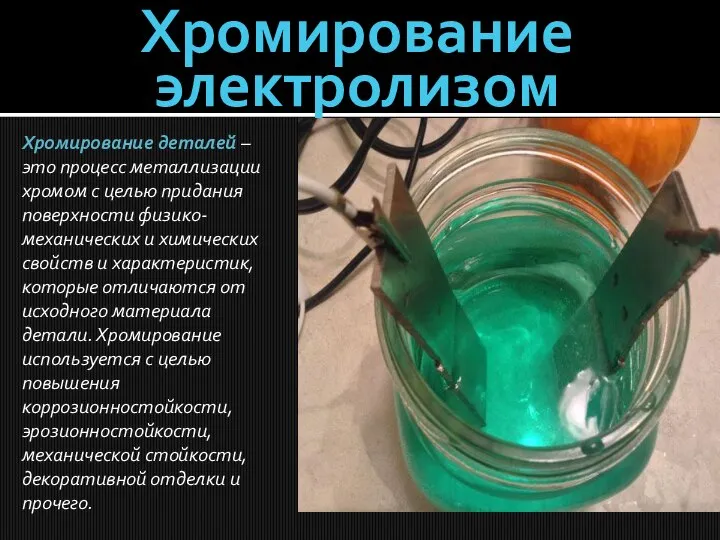 Хромирование электролизом

Хромирование деталей – это процесс металлизации хромом с целью придания поверхности физико-механических и химических свойств и характеристик, которые отличаются от исходного материала детали. Хромирование используется с целью повышения коррозионностойкости, эрозионностойкости, механической стойкости, декоративной отделки и прочего.